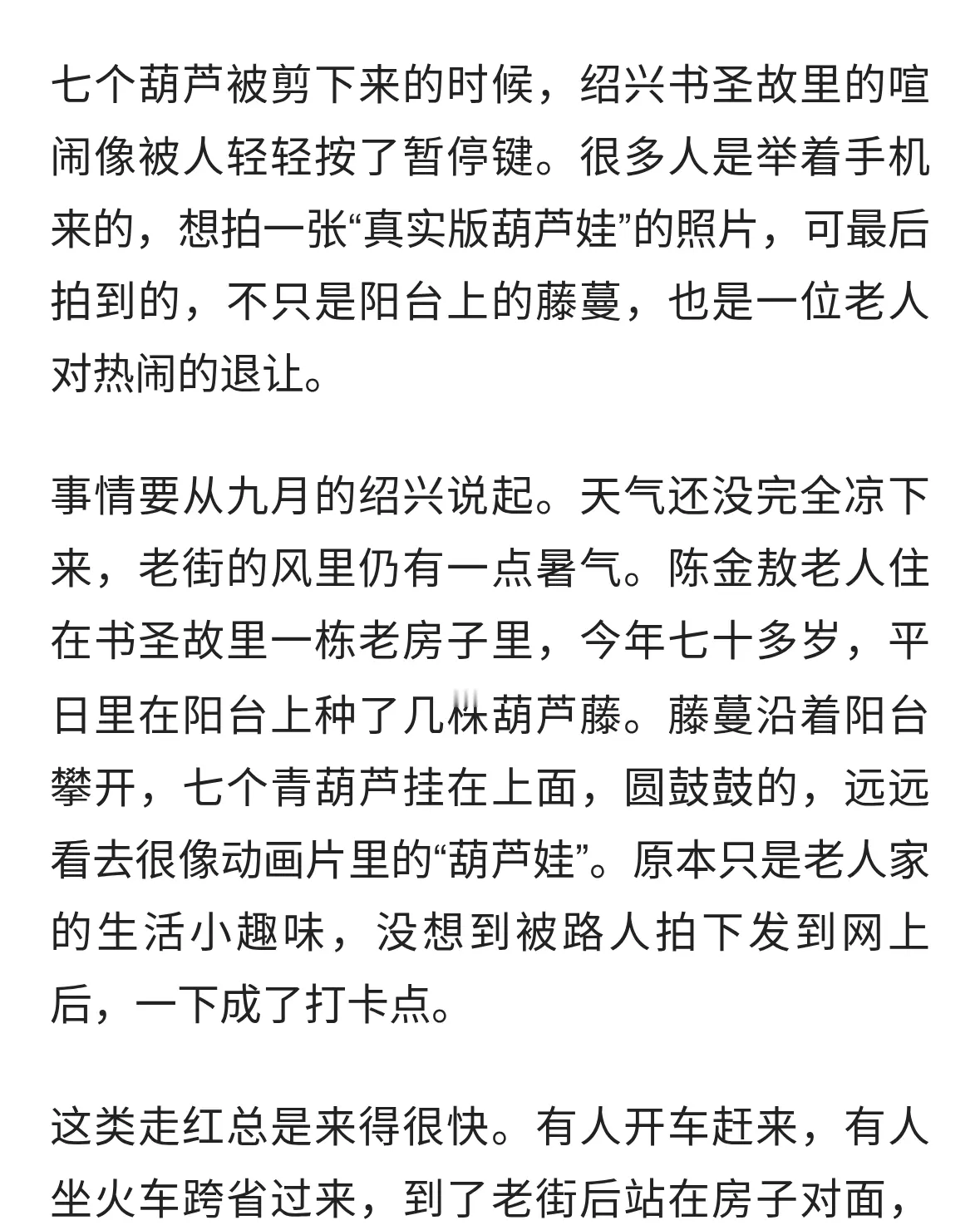 七个葫芦被剪下来的时候，绍兴书圣故里的喧闹像被人轻轻按了暂停键。很多人是举着手机来的，想拍一张“真实版葫芦娃”的照片，可最后拍到的，不只是阳台上的藤蔓，也是一位老人对热闹的退让。

事情要从九月的绍兴说起。天气还没完全凉下来，老街的风里仍有一点暑气。陈金敖老人住在书圣故里一栋老房子里，今年七十多岁，平日里在阳台上种了几株葫芦藤。藤蔓沿着阳台攀开，七个青葫芦挂在上面，圆鼓鼓的，远远看去很像动画片里的“葫芦娃”。原本只是老人家的生活小趣味，没想到被路人拍下发到网上后，一下成了打卡点。

这类走红总是来得很快。有人开车赶来，有人坐火车跨省过来，到了老街后站在房子对面，